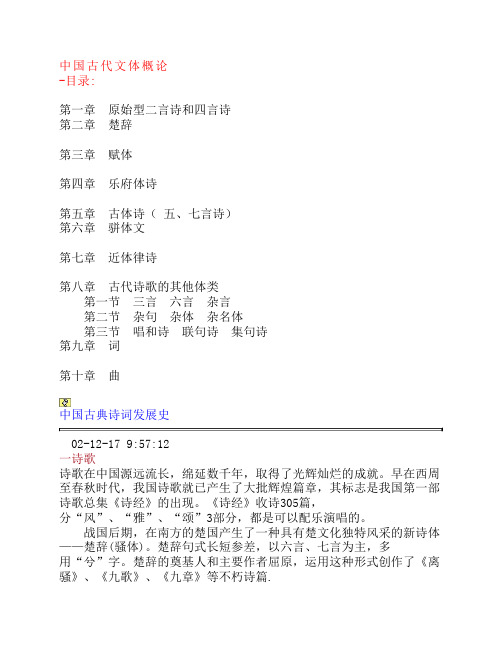 中国古代文体概论
-目录:

第一章　原始型二言诗和四言诗
第二章　楚辞

第三章　赋体

第四章　乐府体诗

第五章　古体诗（ 五、七言诗）
第六章　骈体文

第七章　近体律诗

第八章　古代诗歌的其他体类
第一节　三言　六言　杂言
第二节　杂句　杂体　杂名体
第三节　唱和诗　联句诗　集句诗
第九章　词

第十章　曲

中国古典诗词发展史

02-12-17 9:57:12
一诗歌
诗歌在中国源远流长，绵延数千年，取得了光辉灿烂的成就。早在西周至春秋时代，我国诗歌就已产生了大批辉煌篇章，其标志是我国第一部诗歌总集《诗经》的出现。《诗经》收诗305篇，分“风”、“雅”、“颂”3部分，都是可以配乐演唱的。

战国后期，在南方的楚国产生了一种具有楚文化独特风采的新诗体——楚辞(骚体)。楚辞句式长短参差，以六言、七言为主，多用“兮”字。楚辞的奠基人和主要作者屈原，运用这种形式创作了《离骚》、《九歌》、《九章》等不朽诗篇.